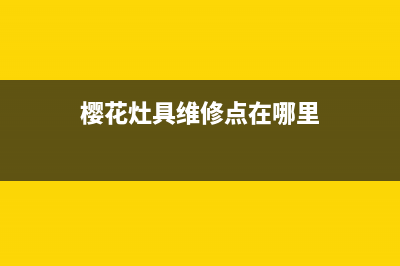 樱花灶具维修点在哪里